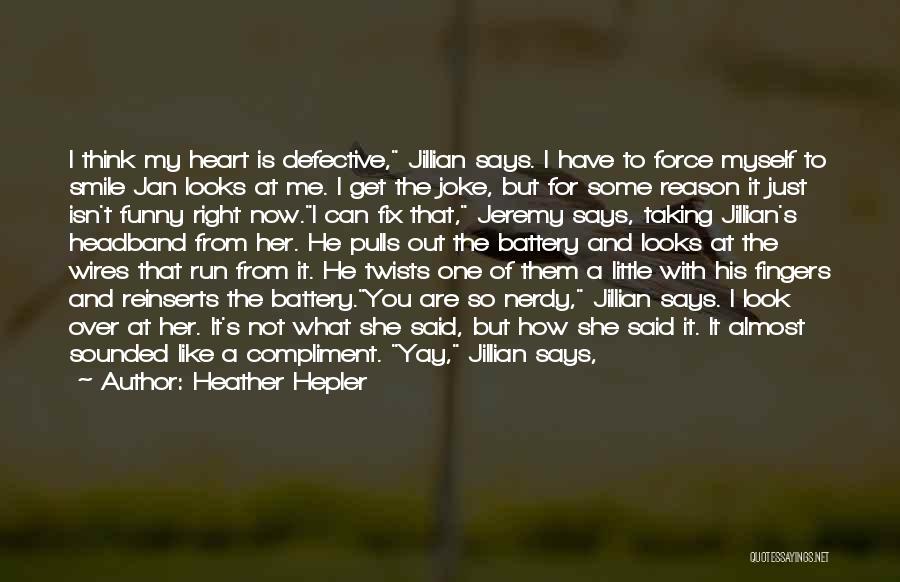 I think my heart is defective," Jillian says. I have to force myself to smile Jan looks at me. I get the joke, but for some reason it just isn't funny right now."I can fix that," Jeremy says, taking Jillian's headband from her. He pulls out the battery and looks at the wires that run from it. He twists one of them a little with his fingers and reinserts the battery."You are so nerdy," Jillian says. I look over at her. It's not what she said, but how she said it. It almost sounded like a compliment. "Yay," Jillian says,

— Author: Heather Hepler

QUOTESSAYINGS.NET